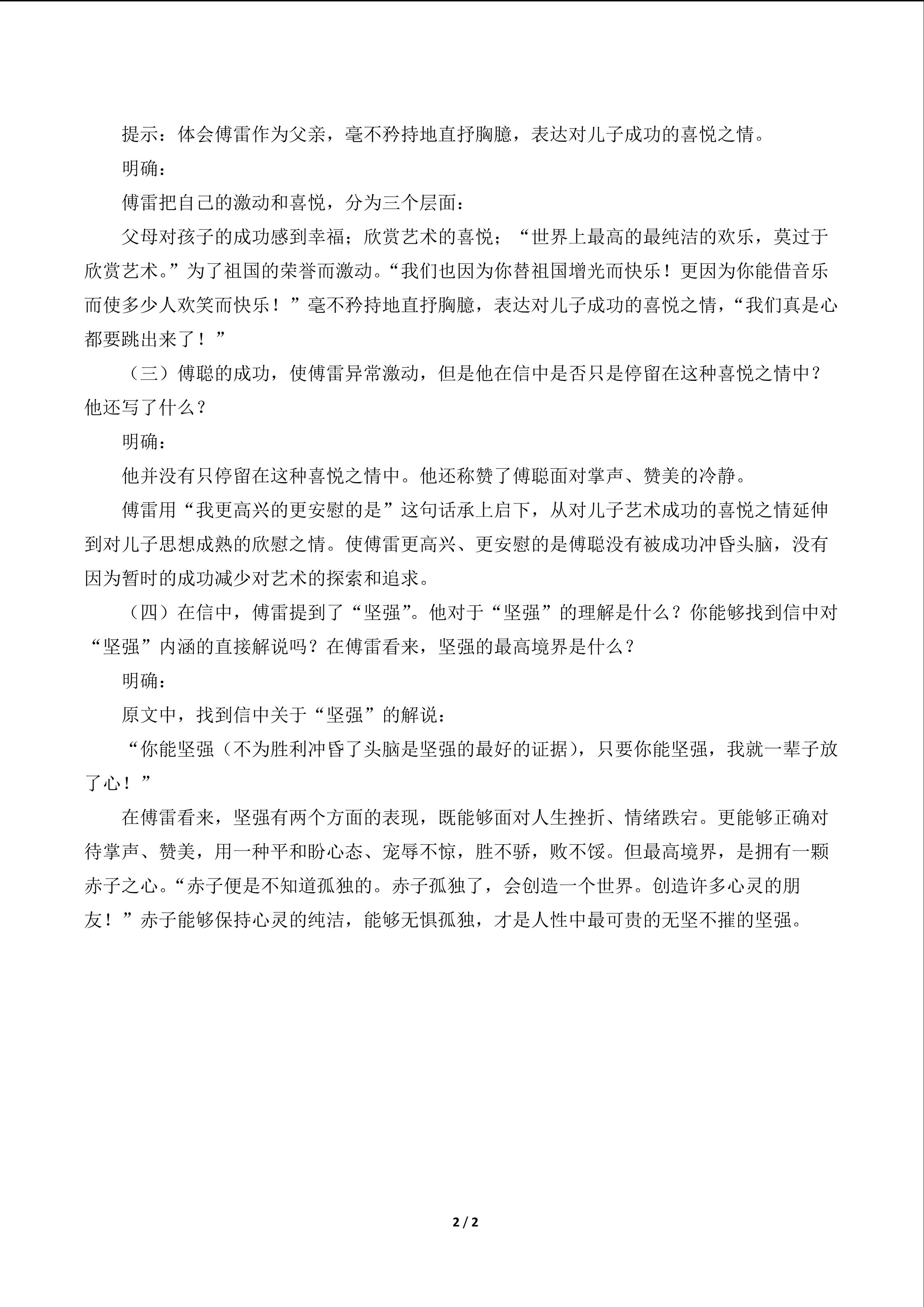 提示：体会傅雷作为父亲，毫不矜持地直抒胸臆，表达对儿子成功的喜悦之情。

明确：

傅雷把自己的激动和喜悦，分为三个层面：

父母对孩子的成功感到幸福；欣赏艺术的喜悦；“世界上最高的最纯洁的欢乐，莫过于欣赏艺术。”为了祖国的荣誉而激动。“我们也因为你替祖国增光而快乐！更因为你能借音乐而使多少人欢笑而快乐！”毫不矜持地直抒胸臆，表达对儿子成功的喜悦之情，“我们真是心都要跳出来了！”

（三）傅聪的成功，使傅雷异常激动，但是他在信中是否只是停留在这种喜悦之情中？他还写了什么？

明确：

他并没有只停留在这种喜悦之情中。他还称赞了傅聪面对掌声、赞美的冷静。

傅雷用“我更高兴的更安慰的是”这句话承上启下，从对儿子艺术成功的喜悦之情延伸到对儿子思想成熟的欣慰之情。使傅雷更高兴、更安慰的是傅聪没有被成功冲昏头脑，没有因为暂时的成功减少对艺术的探索和追求。

（四）在信中，傅雷提到了“坚强”。他对于“坚强”的理解是什么？你能够找到信中对“坚强”内涵的直接解说吗？在傅雷看来，坚强的最高境界是什么？

明确：

原文中，找到信中关于“坚强”的解说：

“你能坚强（不为胜利冲昏了头脑是坚强的最好的证据），只要你能坚强，我就一辈子放了心！”

在傅雷看来，坚强有两个方面的表现，既能够面对人生挫折、情绪跌宕。更能够正确对待掌声、赞美，用一种平和盼心态、宠辱不惊，胜不骄，败不馁。但最高境界，是拥有一颗赤子之心。“赤子便是不知道孤独的。赤子孤独了，会创造一个世界。创造许多心灵的朋友！”赤子能够保持心灵的纯洁，能够无惧孤独，才是人性中最可贵的无坚不摧的坚强。

2 / 2